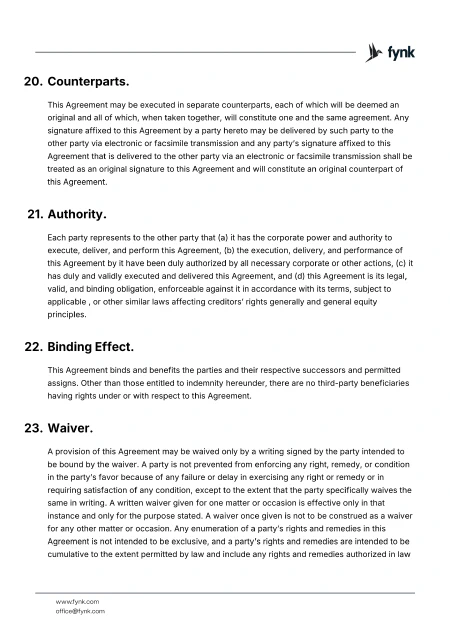 fynk

20. Counterparts.

This Agreement may be executed in separate counterparts, each of which will be deemed an original and all of which, when taken together, will constitute one and the same agreement. Any signature affixed to this Agreement by a party hereto may be delivered by such party to the other party via electronic or facsimile transmission and any party's signature affixed to this Agreement that is delivered to the other party via an electronic or facsimile transmission shall be treated as an original signature to this Agreement and will constitute an original counterpart of this Agreement.

21. Authority.

Each party represents to the other party that (a) it has the corporate power and authority to execute, deliver, and perform this Agreement, (b) the execution, delivery, and performance of this Agreement by it have been duly authorized by all necessary corporate or other actions, (c) it has duly and validly executed and delivered this Agreement, and (d) this Agreement is its legal, valid, and binding obligation, enforceable against it in accordance with its terms, subject to applicable , or other similar laws affecting creditors' rights generally and general equity principles.

22. Binding Effect.

This Agreement binds and benefits the parties and their respective successors and permitted assigns. Other than those entitled to indemnity hereunder, there are no third-party beneficiaries having rights under or with respect to this Agreement.

23. Waiver.

A provision of this Agreement may be waived only by a writing signed by the party intended to be bound by the waiver. A party is not prevented from enforcing any right, remedy, or condition in the party's favor because of any failure or delay in exercising any right or remedy or in requiring satisfaction of any condition, except to the extent that the party specifically waives the same in writing. A written waiver given for one matter or occasion is effective only in that instance and only for the purpose stated. A waiver once given is not to be construed as a waiver for any other matter or occasion. Any enumeration of a party's rights and remedies in this Agreement is not intended to be exclusive, and a party's rights and remedies are intended to be cumulative to the extent permitted by law and include any rights and remedies authorized in law

www.fynk.com
office@fynk.com